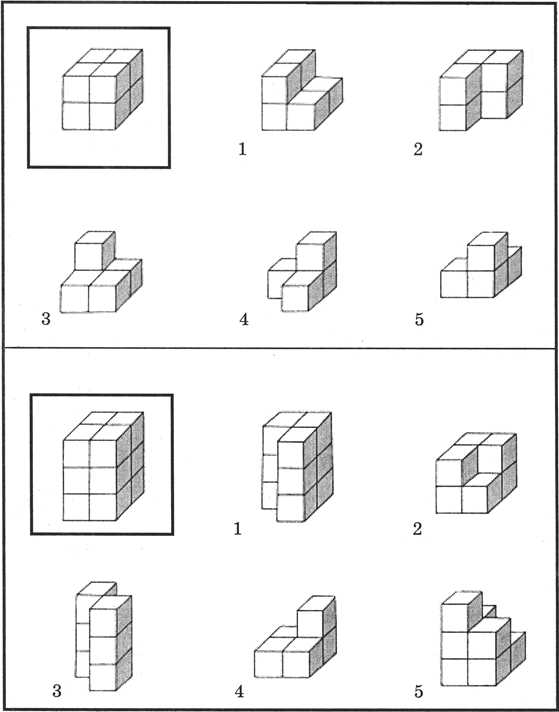 1
2
3
4
5

1
2
3
4
5